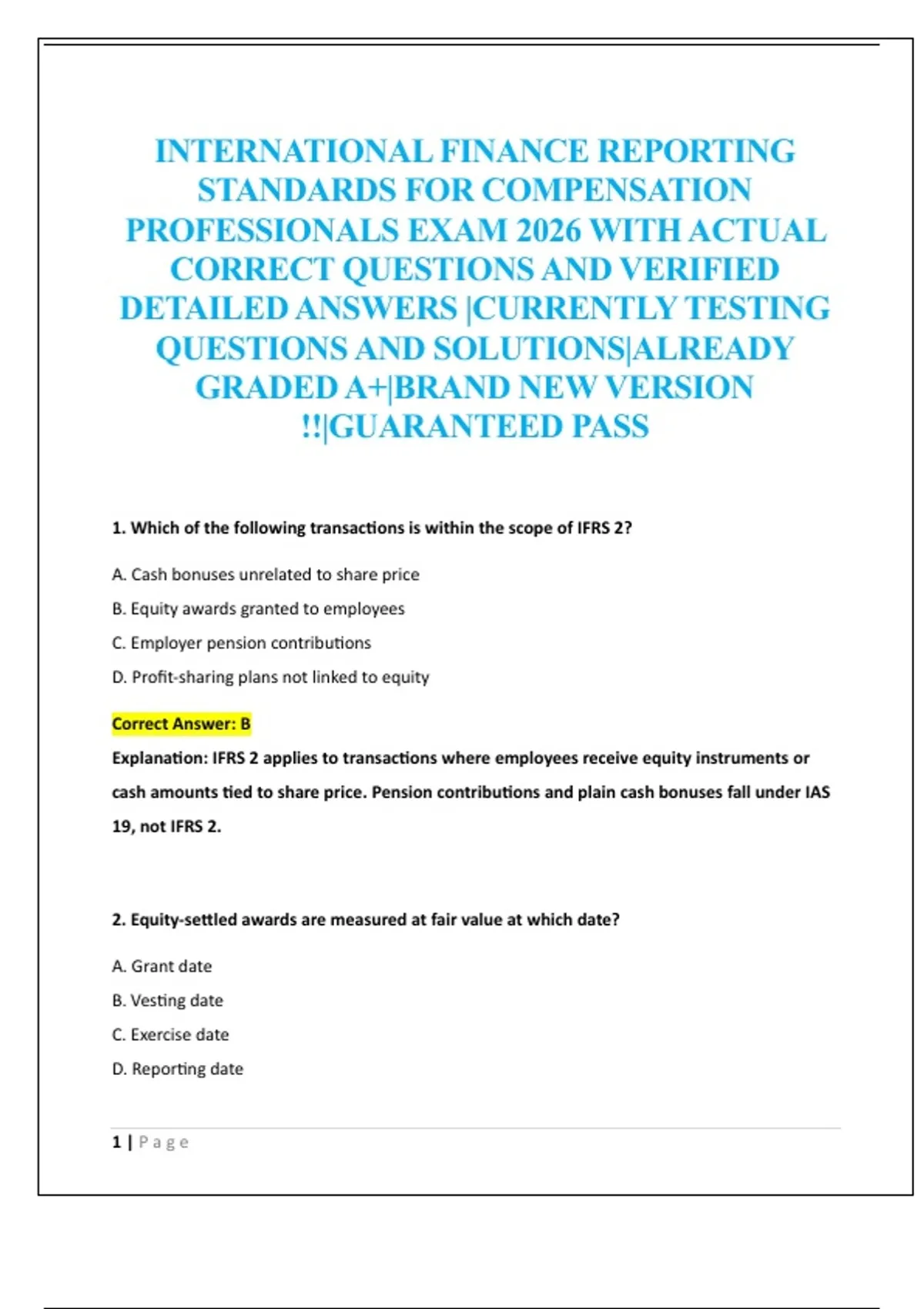 INTERNATIONAL FINANCE REPORTING STANDARDS FOR COMPENSATION PROFESSIONALS EXAM 2026 WITH ACTUAL CORRECT QUESTIONS AND VERIFIED DETAILED ANSWERS |CURRENTLY TESTING QUESTIONS AND SOLUTIONS|ALREADY GRADED A+|BRAND NEW VERSION !!|GUARANTEED PASS

1. Which of the following transactions is within the scope of IFRS 2?

A. Cash bonuses unrelated to share price

B. Equity awards granted to employees

C. Employer pension contributions

D. Profit-sharing plans not linked to equity

Correct Answer: B

Explanation: IFRS 2 applies to transactions where employees receive equity instruments or cash amounts tied to share price. Pension contributions and plain cash bonuses fall under IAS 19, not IFRS 2.

2. Equity-settled awards are measured at fair value at which date?

A. Grant date

B. Vesting date

C. Exercise date

D. Reporting date

1 | Page